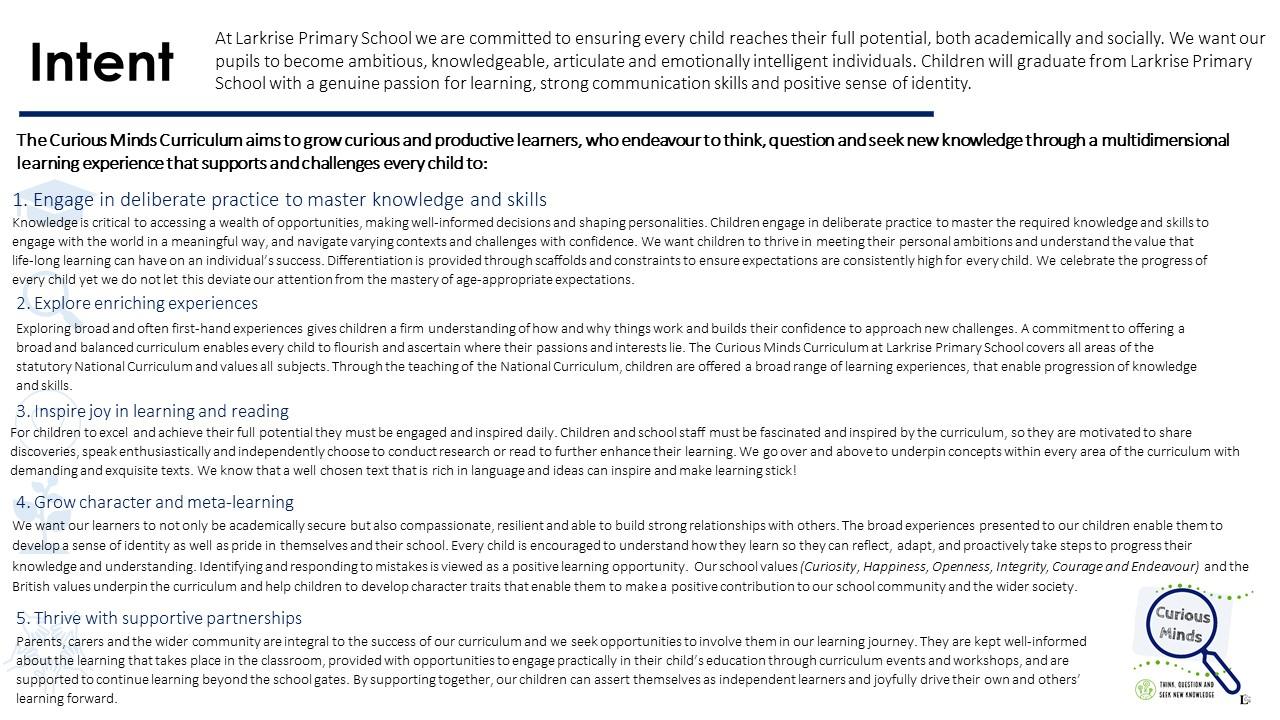 Intent

At Larkrise Primary School we are committed to ensuring every child reaches their full potential, both academically and socially. We want our pupils to become ambitious, knowledgeable, articulate and emotionally intelligent individuals. Children will graduate from Larkrise Primary School with a genuine passion for learning, strong communication skills and positive sense of identity.

The Curious Minds Curriculum aims to grow curious and productive learners, who endeavour to think, question and seek new knowledge through a multidimensional learning experience that supports and challenges every child to:

1. Engage in deliberate practice to master knowledge and skills

Knowledge is critical to accessing a wealth of opportunities, making well-informed decisions and shaping personalities. Children engage in deliberate practice to master the required knowledge and skills to engage with the world in a meaningful way, and navigate varying contexts and challenges with confidence. We want children to thrive in meeting their personal ambitions and understand the value that life-long learning can have on an individual's success. Differentiation is provided through scaffolds and constraints to ensure expectations are consistently high for every child. We celebrate the progress of every child yet we do not let this deviate our attention from the mastery of age-appropriate expectations.

2. Explore enriching experiences

Exploring broad and often first-hand experiences gives children a firm understanding of how and why things work and builds their confidence to approach new challenges. A commitment to offering a broad and balanced curriculum enables every child to flourish and ascertain where their passions and interests lie. The Curious Minds Curriculum at Larkrise Primary School covers all areas of the statutory National Curriculum and values all subjects. Through the teaching of the National Curriculum, children are offered a broad range of learning experiences, that enable progression of knowledge and skills.

3. Inspire joy in learning and reading

For children to excel and achieve their full potential they must be engaged and inspired daily. Children and school staff must be fascinated and inspired by the curriculum, so they are motivated to share discoveries, speak enthusiastically and independently choose to conduct research or read to further enhance their learning. We go over and above to underpin concepts within every area of the curriculum with demanding and exquisite texts. We know that a well chosen text that is rich in language and ideas can inspire and make learning stick!

4. Grow character and meta-learning

We want our learners to not only be academically secure but also compassionate, resilient and able to build strong relationships with others. The broad experiences presented to our children enable them to develop a sense of identity as well as pride in themselves and their school. Every child is encouraged to understand how they learn so they can reflect, adapt, and proactively take steps to progress their knowledge and understanding. Identifying and responding to mistakes is viewed as a positive learning opportunity. Our school values (Curiosity, Happiness, Openness, Integrity, Courage and Endeavour) and the British values underpin the curriculum and help children to develop character traits that enable them to make a positive contribution to our school community and the wider society.

5. Thrive with supportive partnerships

Parents, carers and the wider community are integral to the success of our curriculum and we seek opportunities to involve them in our learning journey. They are kept well-informed about the learning that takes place in the classroom, provided with opportunities to engage practically in their child's education through curriculum events and workshops, and are supported to continue learning beyond the school gates. By supporting together, our children can assert themselves as independent learners and joyfully drive their own and others' learning forward.

Curious Minds

THINK, QUESTION AND SEEK NEW KNOWLEDGE